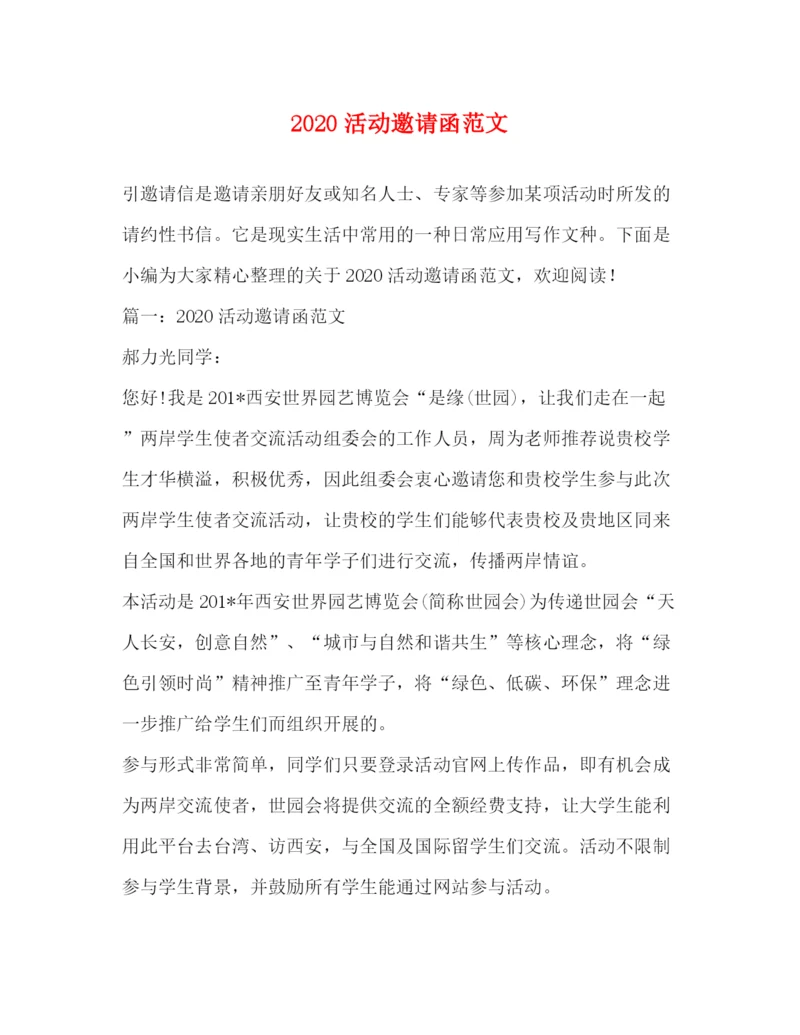 2020 活动邀请函范文

引邀请信是邀请亲朋好友或知名人士、专家等参加某项活动时所发的请约性书信。它是现实生活中常用的一种日常应用写作文种。下面是小编为大家精心整理的关于 2020 活动邀请函范文，欢迎阅读！

篇一：2020 活动邀请函范文

郝力光同学：

您好！我是 201*西安世界园艺博览会“是缘(世园)，让我们走在一起”两岸学生使者交流活动组委会的工作人员，周为老师推荐说贵校学生才华横溢，积极优秀，因此组委会衷心邀请您和贵校学生参与此次两岸学生使者交流活动，让贵校的学生们能够代表贵校及贵地区同来自全国和世界各地的青年学子们进行交流，传播两岸情谊。

本活动是 201*年西安世界园艺博览会(简称世园会)为传递世园会“天人长安，创意自然”、“城市与自然和谐共生”等核心理念，将“绿色引领时尚”精神推广至青年学子，将“绿色、低碳、环保”理念进一步推广给学生们而组织开展的。

参与形式非常简单，同学们只要登录活动官网上传作品，即有机会成为两岸交流使者，世园会将提供交流的全额经费支持，让大学生能利用此平台去台湾、访西安，与全国及国际留学生们交流。活动不限制参与学生背景，并鼓励所有学生能通过网站参与活动。